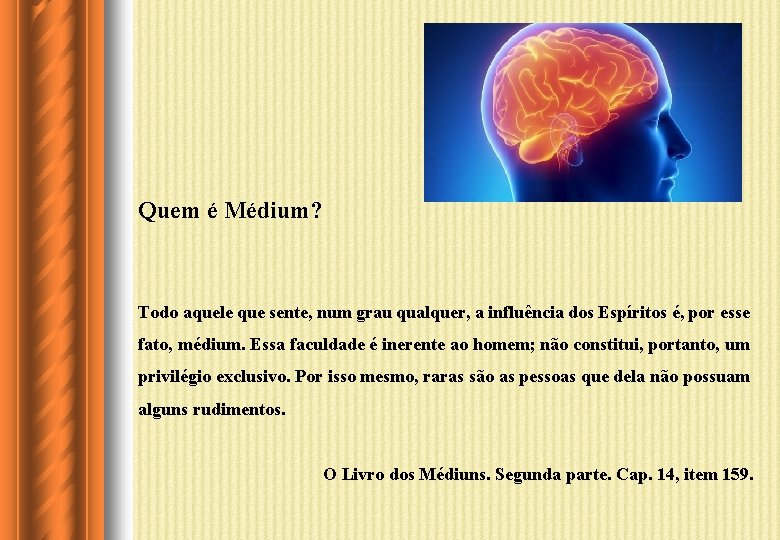 Quem é Médium?

Todo aquele que sente, num grau qualquer, a influência dos Espíritos é, por esse fato, médium. Essa faculdade é inerente ao homem; não constitui, portanto, um privilégio exclusivo. Por isso mesmo, raras são as pessoas que dela não possuam alguns rudimentos.

O Livro dos Médiuns. Segunda parte. Cap. 14, item 159.